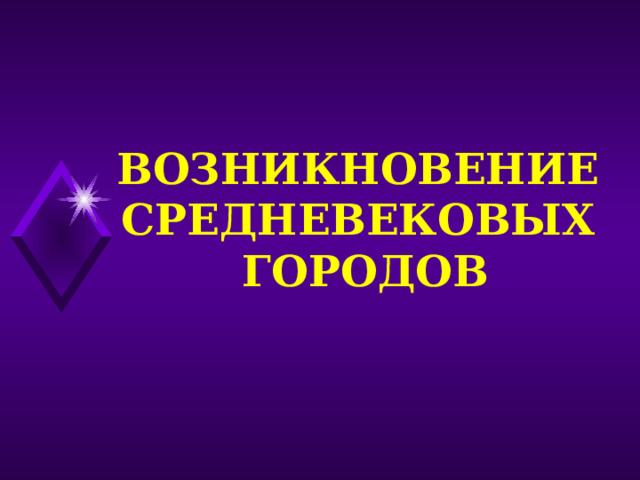 ВОЗНИКНОВЕНИЕ СРЕДНЕВЕКОВЫХ ГОРОДОВ